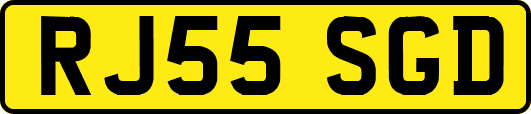 RJ55 SGD